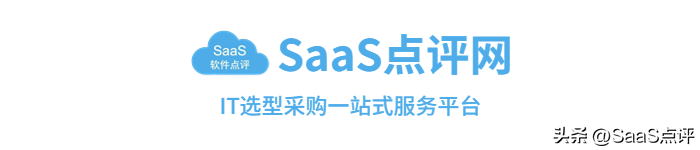 SaaS
软件点评
SaaS点评网
IT选型采购一站式服务平台
头条 @SaaS点评